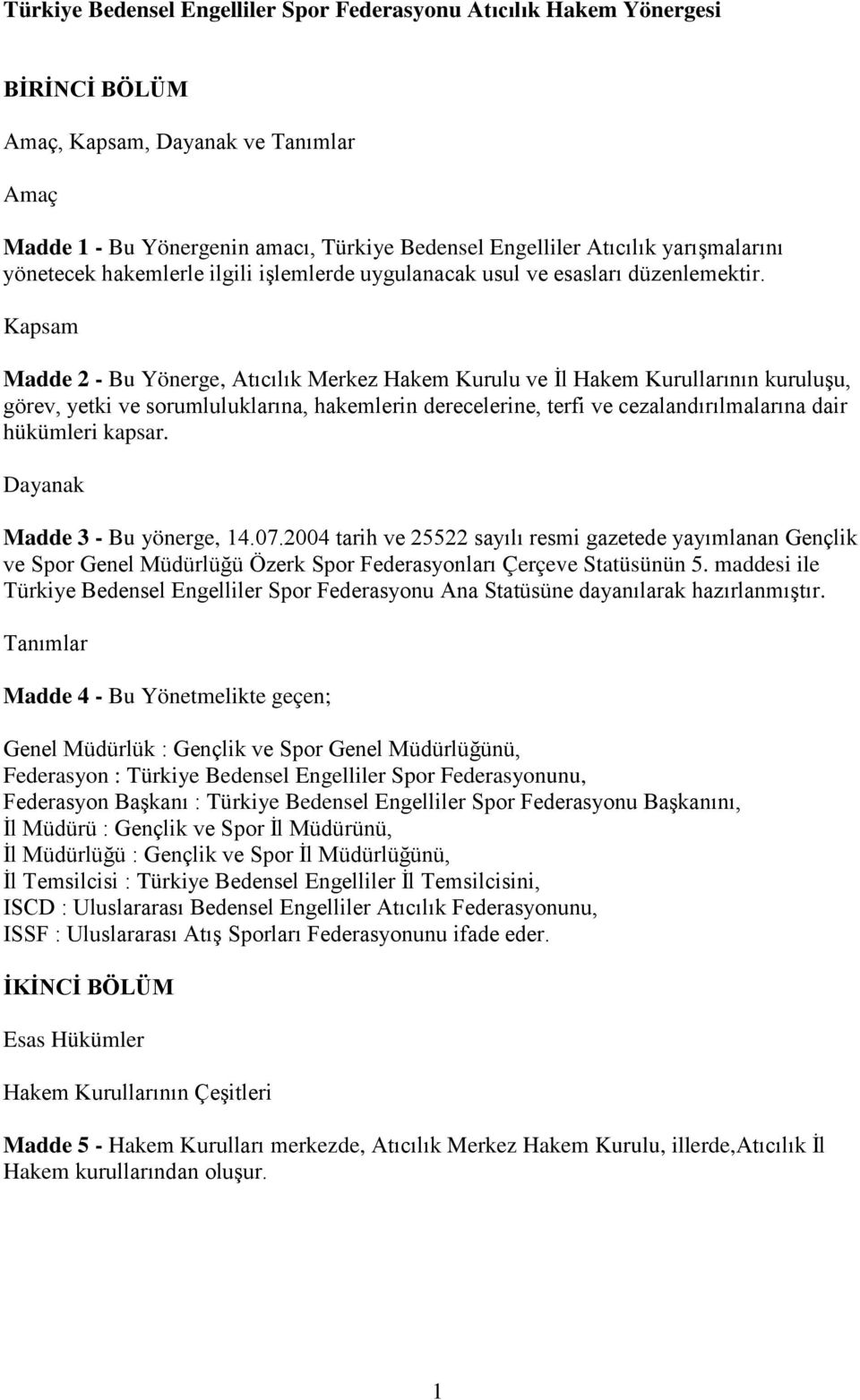 Türkiye Bedensel Engelliler Spor Federasyonu Atıcılık Hakem Yönergesi

BİRİNCİ BÖLÜM

Amaç, Kapsam, Dayanak ve Tanımlar

Amaç

Madde 1 - Bu Yönergenin amacı, Türkiye Bedensel Engelliler Atıcılık yarışmalarını yönetecek hakemlerle ilgili işlemlerde uygulanacak usul ve esasları düzenlemektir.

Kapsam

Madde 2 - Bu Yönerge, Atıcılık Merkez Hakem Kurulu ve İl Hakem Kurullarının kuruluşu, görev, yetki ve sorumluluklarına, hakemlerin derecelerine, terfi ve cezalandırılmalarına dair hükümleri kapsar.

Dayanak

Madde 3 - Bu yönerge, 14.07.2004 tarih ve 25522 sayılı resmi gazetede yayımlanan Gençlik ve Spor Genel Müdürlüğü Özerk Spor Federasyonları Çerçeve Statüsünün 5. maddesi ile Türkiye Bedensel Engelliler Spor Federasyonu Ana Statüsüne dayanılarak hazırlanmıştır.

Tanımlar

Madde 4 - Bu Yönetmelikte geçen;

Genel Müdürlük : Gençlik ve Spor Genel Müdürlüğünü,
Federasyon : Türkiye Bedensel Engelliler Spor Federasyonunu,
Federasyon Başkanı : Türkiye Bedensel Engelliler Spor Federasyonu Başkanını,
İl Müdürü : Gençlik ve Spor İl Müdürünü,
İl Müdürlüğü : Gençlik ve Spor İl Müdürlüğünü,
İl Temsilcisi : Türkiye Bedensel Engelliler İl Temsilcisini,
ISCD : Uluslararası Bedensel Engelliler Atıcılık Federasyonunu,
ISSF : Uluslararası Atış Sporları Federasyonunu ifade eder.

İKİNCİ BÖLÜM

Esas Hükümler

Hakem Kurullarının Çeşitleri

Madde 5 - Hakem Kurulları merkezde, Atıcılık Merkez Hakem Kurulu, illerde,Atıcılık İl Hakem kurullarından oluşur.

1